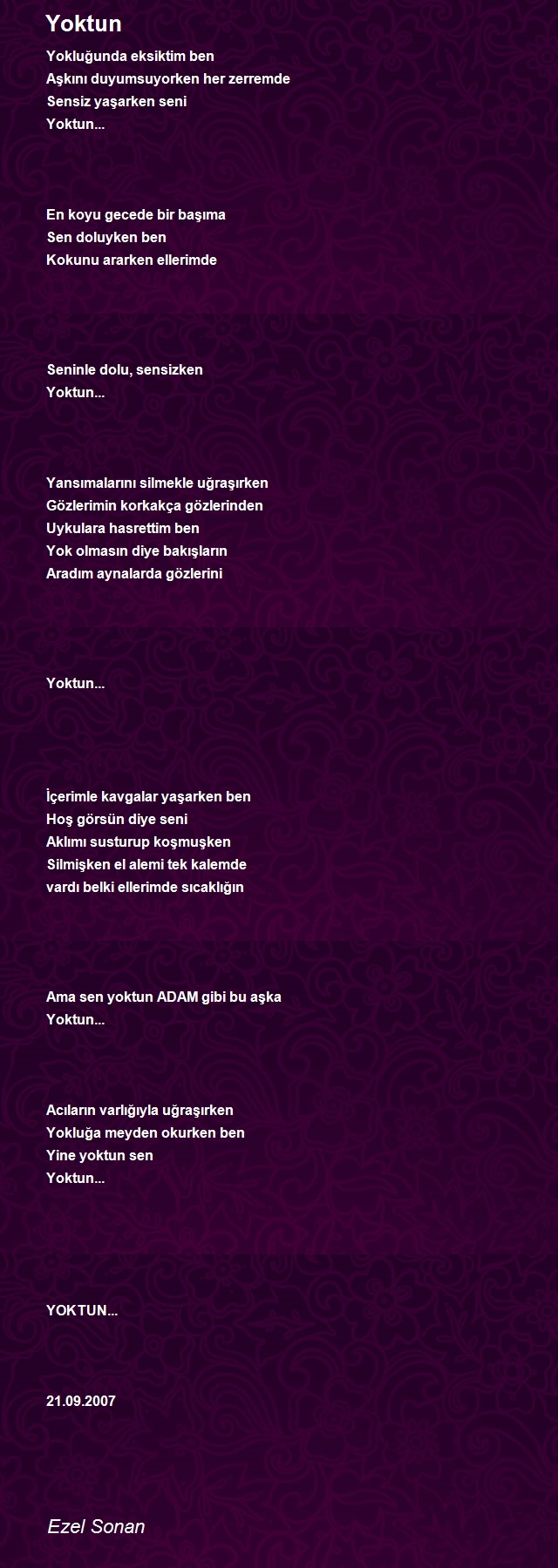 Yoktun

Yokluğunda eksiktim ben
Aşkını duyumsuyorken her zerremde
Sensiz yaşarken seni
Yoktun...

En koyu gecede bir başıma
Sen doluyken ben
Kokunu ararken ellerimde

Seninle dolu, sensizken
Yoktun...

Yansımalarını silmekle uğraşırken
Gözlerimin korkakça gözlerinden
Uykulara hasrettim ben
Yok olmasın diye bakışların
Aradım aynalarda gözlerini

Yoktun...

İçerimle kavgalar yaşarken ben
Hoş görsün diye seni
Aklımı susturup koşmuşken
Silmişken el alemi tek kalemde
vardı belki ellerimde sıcaklığın

Ama sen yoktun ADAM gibi bu aşka
Yoktun...

Acıların varlığıyla uğraşırken
Yokluğa meyden okurken ben
Yine yoktun sen
Yoktun...

YOKTUN...

21.09.2007

Ezel Sonan